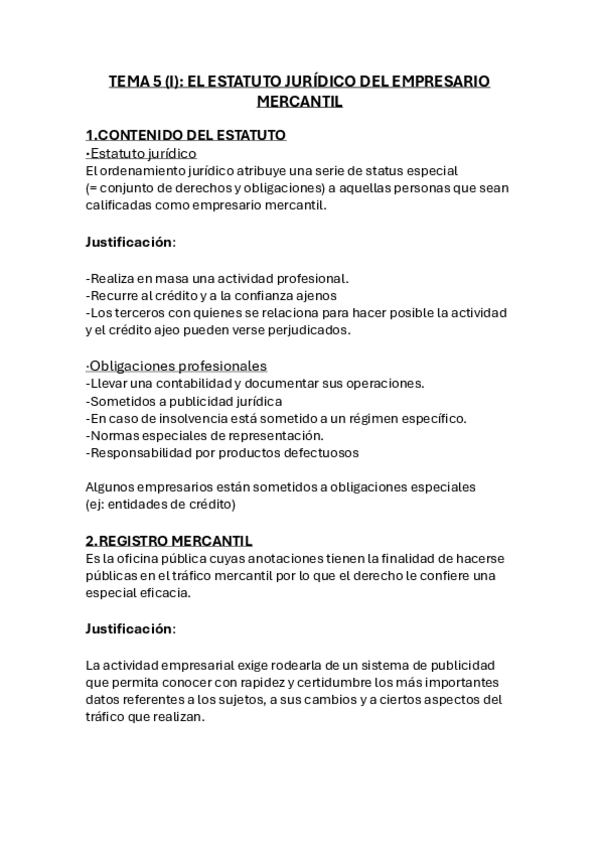 TEMA 5 (I): EL ESTATUTO JURÍDICO DEL EMPRESARIO MERCANTIL

1.CONTENIDO DEL ESTATUTO
·Estatuto jurídico
El ordenamiento jurídico atribuye una serie de status especial (= conjunto de derechos y obligaciones) a aquellas personas que sean calificadas como empresario mercantil.

Justificación:

-Realiza en masa una actividad profesional.
-Recurre al crédito y a la confianza ajenos
-Los terceros con quienes se relaciona para hacer posible la actividad y el crédito ajeo pueden verse perjudicados.

·Obligaciones profesionales
-Llevar una contabilidad y documentar sus operaciones.
-Sometidos a publicidad jurídica
-En caso de insolvencia está sometido a un régimen específico.
-Normas especiales de representación.
-Responsabilidad por productos defectuosos

Algunos empresarios están sometidos a obligaciones especiales (ej: entidades de crédito)

2.REGISTRO MERCANTIL
Es la oficina pública cuyas anotaciones tienen la finalidad de hacerse públicas en el tráfico mercantil por lo que el derecho le confiere una especial eficacia.

Justificación:

La actividad empresarial exige rodearla de un sistema de publicidad que permita conocer con rapidez y certidumbre los más importantes datos referentes a los sujetos, a sus cambios y a ciertos aspectos del tráfico que realizan.